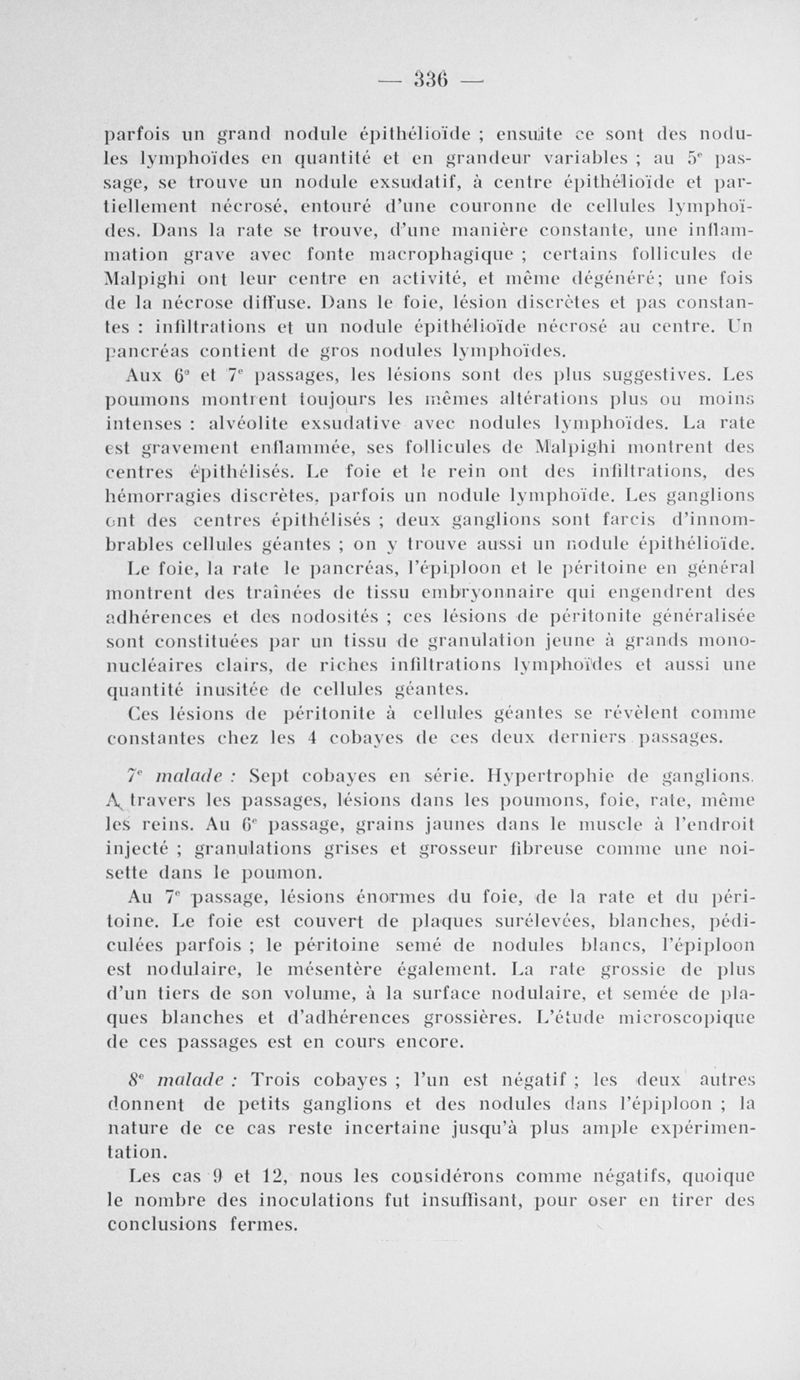 — 336 —

parfois un grand nodule épithélioïde ; ensuite ce sont des nodules lymphoïdes en quantité et en grandeur variables ; au 5e passage, se trouve un nodule exsudatif, à centre épithélioïde et partiellement nécrosé, entouré d'une couronne de cellules lymphoïdes. Dans la rate se trouve, d'une manière constante, une inflammation grave avec fonte macrophagique ; certains follicules de Malpighi ont leur centre en activité, et même dégénéré; une fois de la nécrose diffuse. Dans le foie, lésion discrètes et pas constantes : infiltrations et un nodule épithélioïde nécrosé au centre. Un pancréas contient de gros nodules lymphoïdes.

Aux 6e et 7e passages, les lésions sont des plus suggestives. Les poumons montrent toujours les mêmes altérations plus ou moins intenses : alvéolite exsudative avec nodules lymphoïdes. La rate est gravement enflammée, ses follicules de Malpighi montrent des centres épithélisés. Le foie et le rein ont des infiltrations, des hémorragies discrètes, parfois un nodule lymphoïde. Les ganglions ont des centres épithélisés ; deux ganglions sont farcis d'innombrables cellules géantes ; on y trouve aussi un nodule épithélioïde. Le foie, la rate le pancréas, l'épiploon et le péritoine en général montrent des traînées de tissu embryonnaire qui engendrent des adhérences et des nodosités ; ces lésions de péritonite généralisée sont constituées par un tissu de granulation jeune à grands mononucléaires clairs, de riches infiltrations lymphoïdes et aussi une quantité inusitée de cellules géantes.

Ces lésions de péritonite à cellules géantes se révèlent comme constantes chez les 4 cobayes de ces deux derniers passages.

7e malade : Sept cobayes en série. Hypertrophie de ganglions. A travers les passages, lésions dans les poumons, foie, rate, même les reins. Au 6e passage, grains jaunes dans le muscle à l'endroit injecté ; granulations grises et grosseur fibreuse comme une noisette dans le poumon.

Au 7e passage, lésions énormes du foie, de la rate et du péritoine. Le foie est couvert de plaques surélevées, blanches, pédiculées parfois ; le péritoine semé de nodules blancs, l'épiploon est nodulaire, le mésentère également. La rate grossie de plus d'un tiers de son volume, à la surface nodulaire, et semée de plaques blanches et d'adhérences grossières. L'étude microscopique de ces passages est en cours encore.

8e malade : Trois cobayes ; l'un est négatif ; les deux autres donnent de petits ganglions et des nodules dans l'épiploon ; la nature de ce cas reste incertaine jusqu'à plus ample expérimentation.

Les cas 9 et 12, nous les considérons comme négatifs, quoique le nombre des inoculations fut insuffisant, pour oser en tirer des conclusions fermes.